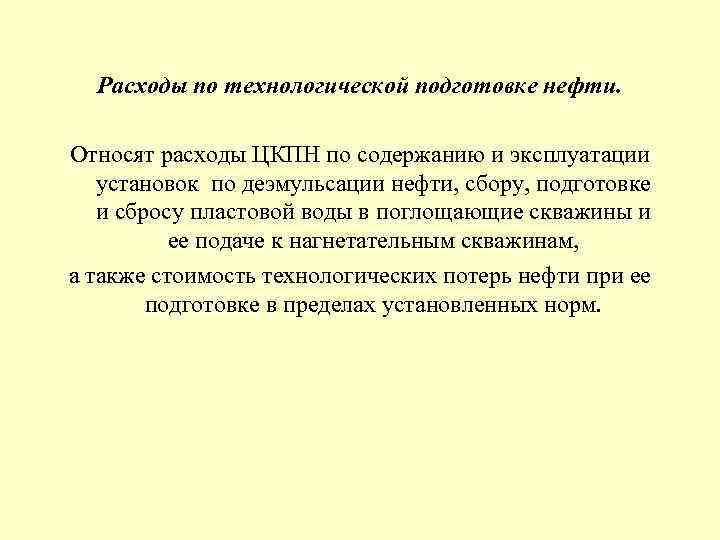 Расходы по технологической подготовке нефти.

Относят расходы ЦКПН по содержанию и эксплуатации установок по деэмульсации нефти, сбору, подготовке и сбросу пластовой воды в поглощающие скважины и ее подаче к нагнетательным скважинам,

а также стоимость технологических потерь нефти при ее подготовке в пределах установленных норм.